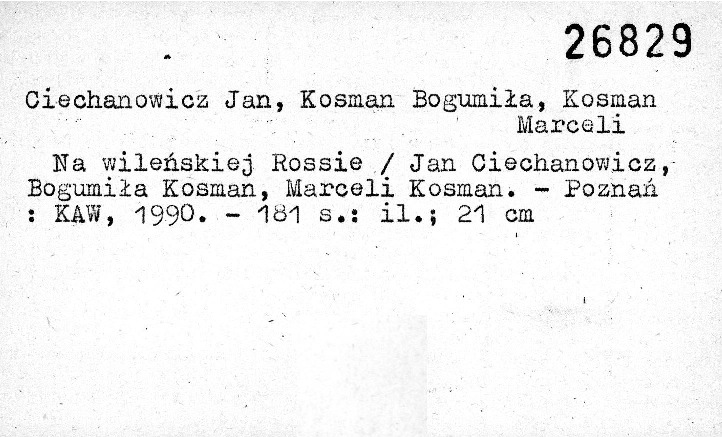 26829

Ciechanowicz Jan, Kosman Bogumiła, Kosman Marceli

Na wileńskiej Rossie / Jan Ciechanowicz, Bogumiła Kosman, Marceli Kosman. - Poznań : KAW, 1990. - 181 s.: il.; 21 cm